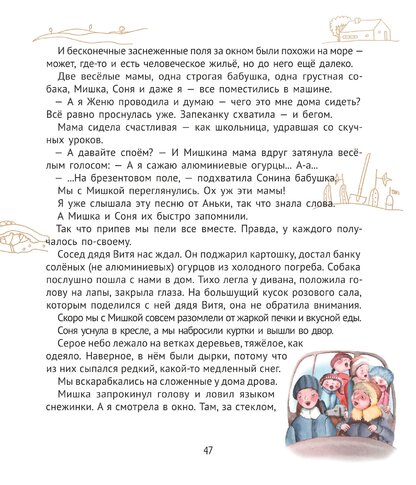 И бесконечные заснеженные поля за окном были похожи на море — может, где-то и есть человеческое жильё, но до него ещё далеко.

Две весёлые мамы, одна строгая бабушка, одна грустная собака, Мишка, Соня и даже я — все поместились в машине.

— А я Женю проводила и думаю — чего это мне дома сидеть? Всё равно проснулась уже. Запеканку схватила — и бегом.

Мама сидела счастливая — как школьница, удравшая со скучных уроков.

— А давайте споём? — И Мишкина мама вдруг затянула весёлым голосом: — А я сажаю алюминиевые огурцы... А-а...

— ...На брезентовом поле, — подхватила Сонина бабушка.

Мы с Мишкой переглянулись. Ох уж эти мамы!

Я уже слышала эту песню от Аньки, так что знала слова.

А Мишка и Соня их быстро запомнили.

Так что припев мы пели все вместе. Правда, у каждого получалось по-своему.

Сосед дядя Витя нас ждал. Он поджарил картошку, достал банку солёных (не алюминиевых) огурцов из холодного погреба. Собака послушно пошла с нами в дом. Тихо легла у дивана, положила голову на лапы, закрыла глаза. На большущий кусок розового сала, которым поделился с ней дядя Витя, она не обратила внимания.

Скоро мы с Мишкой совсем разомлели от жаркой печки и вкусной еды.

Соня уснула в кресле, а мы набросили куртки и вышли во двор.

Серое небо лежало на ветках деревьев, тяжёлое, как одеяло. Наверное, в нём были дырки, потому что из них сыпался редкий, какой-то медленный снег.

Мы вскарабкались на сложенные у дома дрова.

Мишка запрокинул голову и ловил языком снежинки. А я смотрела в окно. Там, за стеклом,

47